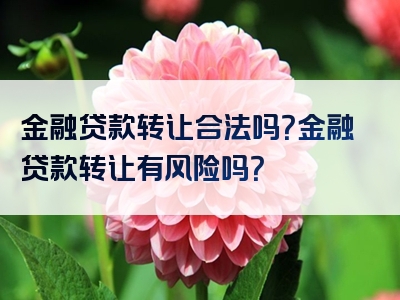 金融贷款转让合法吗?金融贷款转让有风险吗?